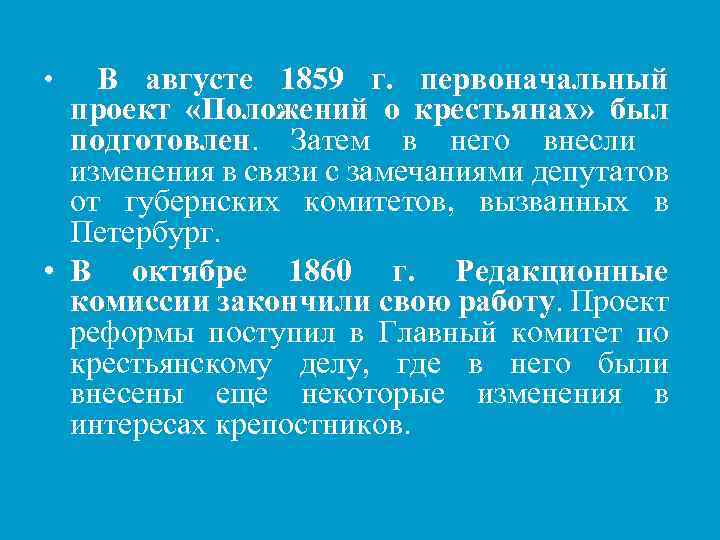 • В августе 1859 г. первоначальный проект «Положений о крестьянах» был подготовлен. Затем в него внесли изменения в связи с замечаниями депутатов от губернских комитетов, вызванных в Петербург.

• В октябре 1860 г. Редакционные комиссии закончили свою работу. Проект реформы поступил в Главный комитет по крестьянскому делу, где в него были внесены еще некоторые изменения в интересах крепостников.